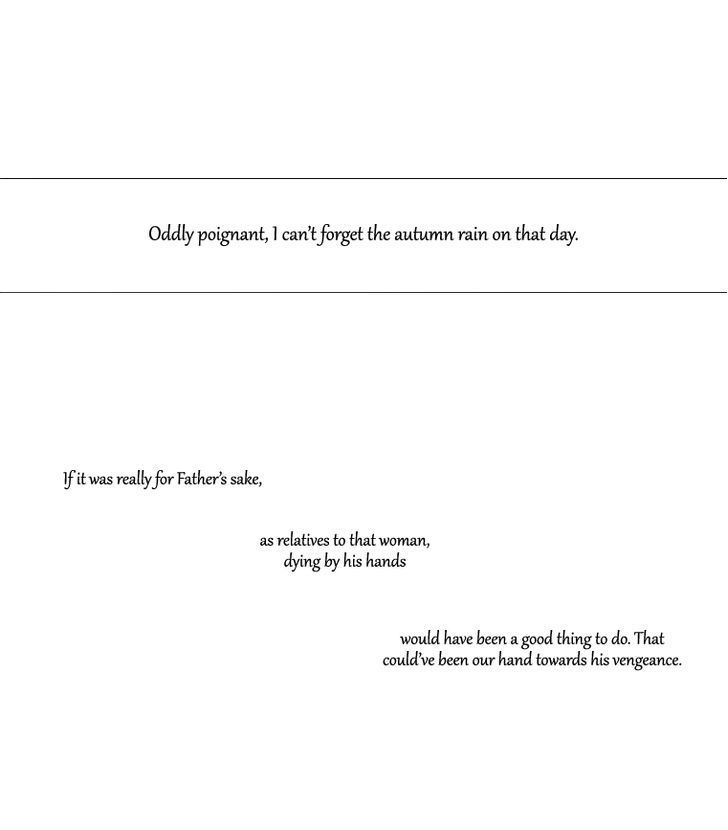 Oddly poignant, I can't forget the autumn rain on that day.

If it was really for Father's sake,

as relatives to that woman, dying by his hands

would have been a good thing to do. That could've been our hand towards his vengeance.